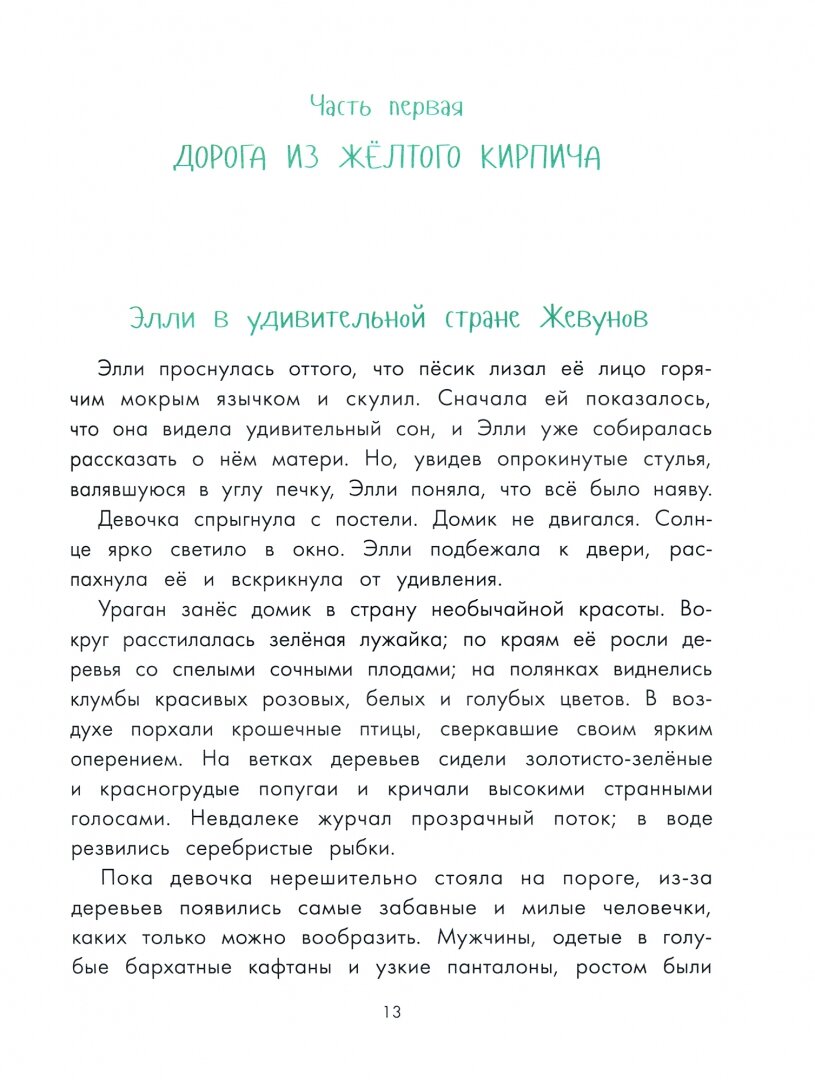 Часть первая

ДОРОГА ИЗ ЖЁЛТОГО КИРПИЧА

Элли в удивительной стране Жевунов

Элли проснулась оттого, что пёсик лизал её лицо горячим мокрым язычком и скулил. Сначала ей показалось, что она видела удивительный сон, и Элли уже собиралась рассказать о нём матери. Но, увидев опрокинутые стулья, валявшуюся в углу печку, Элли поняла, что всё было наяву.

Девочка спрыгнула с постели. Домик не двигался. Солнце ярко светило в окно. Элли подбежала к двери, распахнула её и вскрикнула от удивления.

Ураган занёс домик в страну необычайной красоты. Вокруг расстилалась зелёная лужайка; по краям её росли деревья со спелыми сочными плодами; на полянках виднелись клумбы красивых розовых, белых и голубых цветов. В воздухе порхали крошечные птицы, сверкавшие своим ярким оперением. На ветках деревьев сидели золотисто-зелёные и красногрудые попугаи и кричали высокими странными голосами. Невдалеке журчал прозрачный поток; в воде резвились серебристые рыбки.

Пока девочка нерешительно стояла на пороге, из-за деревьев появились самые забавные и милые человечки, каких только можно вообразить. Мужчины, одетые в голубые бархатные кафтаны и узкие панталоны, ростом были

13